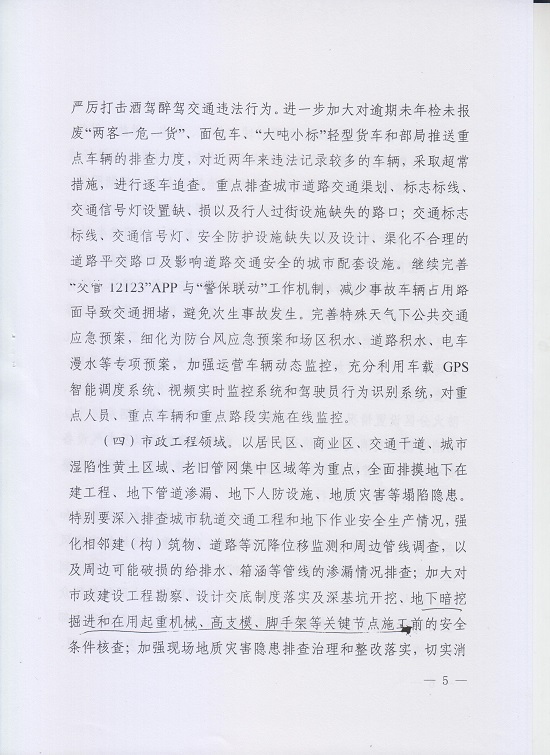 严厉打击酒驾醉驾交通违法行为。进一步加大对逾期未年检未报废“两客一危一货”、面包车、“大吨小标”轻型货车和部局推送重点车辆的排查力度，对近两年来违法记录较多的车辆，采取超常措施，进行逐车追查。重点排查城市道路交通渠划、标志标线、交通信号灯设置缺、损以及行人过街设施缺失的路口；交通标志标线、交通信号灯、安全防护设施缺失以及设计、渠化不合理的道路平交路口及影响道路交通安全的城市配套设施。继续完善“交管 12123”APP 与“警保联动”工作机制，减少事故车辆占用路面导致交通拥堵，避免次生事故发生。完善特殊天气下公共交通应急预案，细化为防台风应急预案和场区积水、道路积水、电车漫水等专项预案，加强运营车辆动态监控，充分利用车载 GPS 智能调度系统、视频实时监控系统和驾驶员行为识别系统，对重点人员、重点车辆和重点路段实施在线监控。

（四）市政工程领域。以居民区、商业区、交通干道、城市湿陷性黄土区域、老旧管网集中区域等为重点，全面排摸地下在建工程、地下管道渗漏、地下人防设施、地质灾害等塌陷隐患。特别要深入排查城市轨道交通工程和地下作业安全生产情况，强化相邻建（构）筑物、道路等沉降位移监测和周边管线调查，以及周边可能破损的给排水、箱涵等管线的渗漏情况排查；加大对市政建设工程勘察、设计交底制度落实及深基坑开挖、地下暗挖掘进和在用起重机械、高支模、脚手架等关键节点施工前的安全条件核查；加强现场地质灾害隐患排查治理和整改落实，切实消

— 5 —